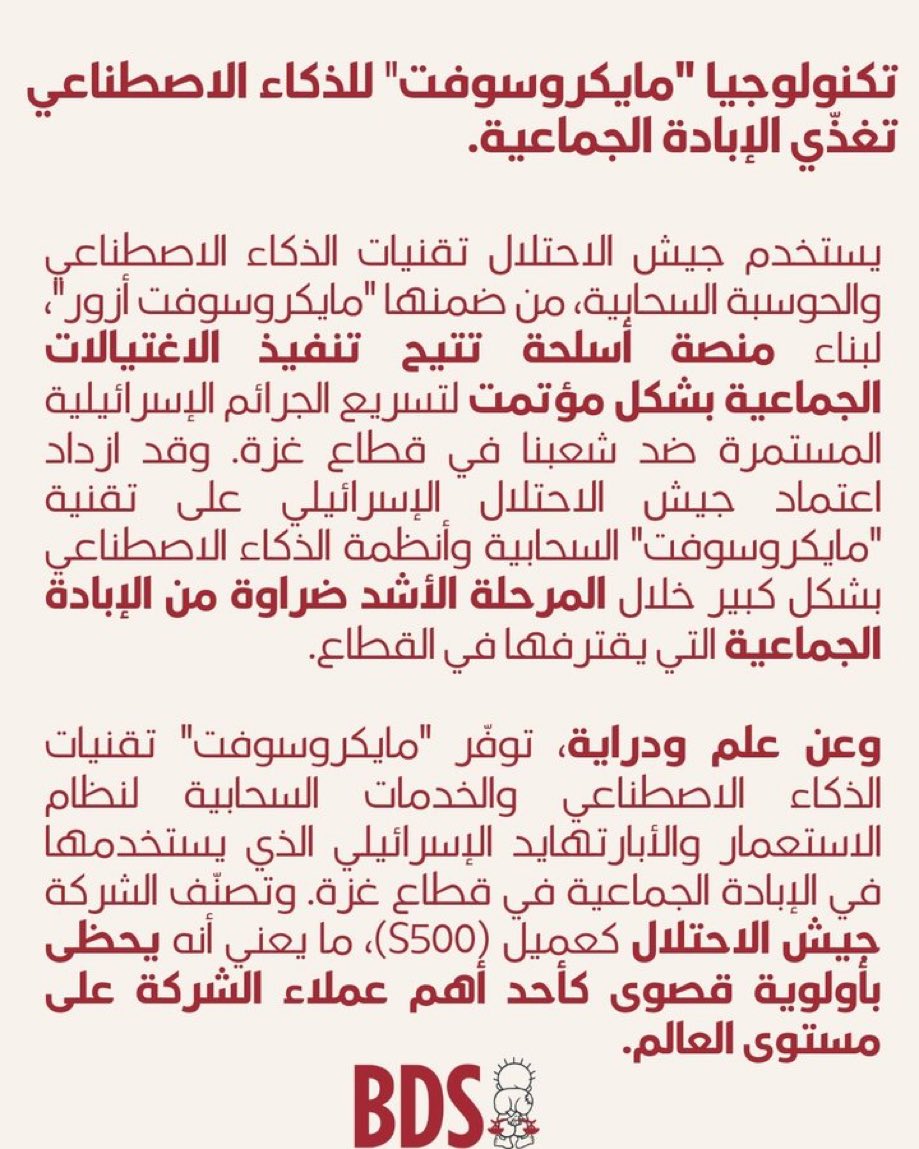 تكنولوجيا "مايكروسوفت" للذكاء الاصطناعي تغذّي الإبادة الجماعية.

يستخدم جيش الاحتلال تقنيات الذكاء الاصطناعي والحوسبة السحابية، من ضمنها "مايكروسوفت أزور"، لبناء منصة أسلحة تتيح تنفيذ الاغتيالات الجماعية بشكل مؤتمت لتسريع الجرائم الإسرائيلية المستمرة ضد شعبنا في قطاع غزة. وقد ازداد اعتماد جيش الاحتلال الإسرائيلي على تقنية "مايكروسوفت" السحابية وأنظمة الذكاء الاصطناعي بشكل كبير خلال المرحلة الأشد ضراوة من الإبادة الجماعية التي يقترفها في القطاع.

وعن علم ودراية، توفّر "مايكروسوفت" تقنيات الذكاء الاصطناعي والخدمات السحابية لنظام الاستعمار والأبارتهايد الإسرائيلي الذي يستخدمها في الإبادة الجماعية في قطاع غزة. وتصنّف الشركة جيش الاحتلال كعميل (S500)، ما يعني أنه يحظى بأولوية قصوى كأحد أهم عملاء الشركة على مستوى العالم.

BDS